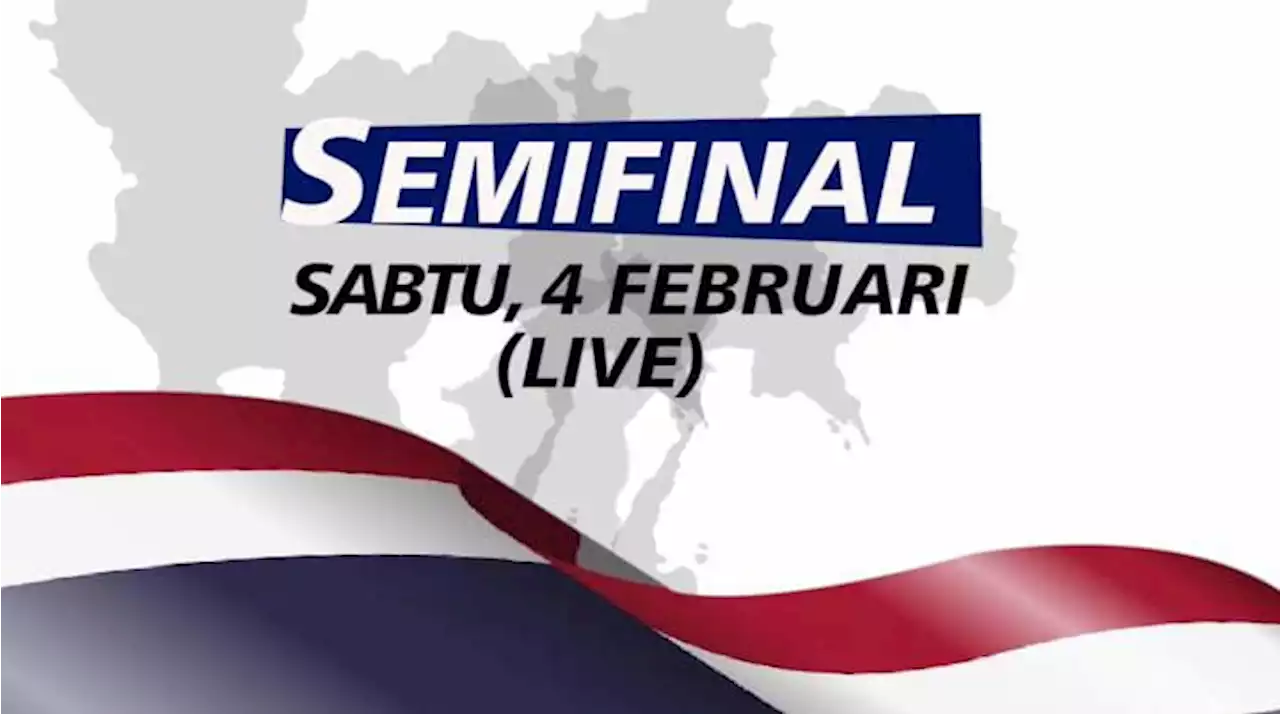 SEMIFINAL
SABTU, 4 FEBRUARI
(LIVE)